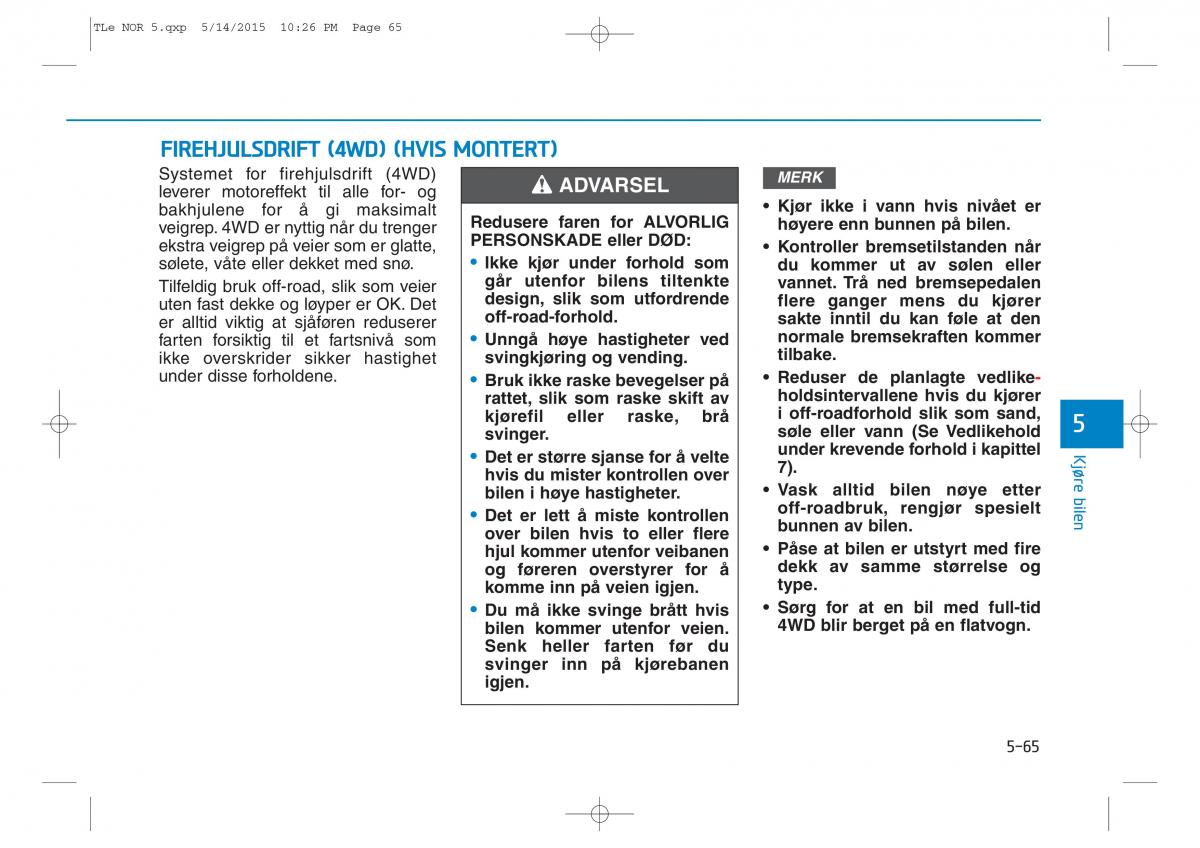 TLe NOR 5.qxp 5/14/2015 10:26 PM Page 65

FIREHJULSDRIFT (4WD) (HVIS MONTERT)

Systemet for firehjulsdrift (4WD) leverer motoreffekt til alle for- og bakhjulene for å gi maksimalt veigrep. 4WD er nyttig når du trenger ekstra veigrep på veier som er glatte, sølete, våte eller dekket med snø.

Tilfeldig bruk off-road, slik som veier uten fast dekke og løyper er OK. Det er alltid viktig at sjåføren reduserer farten forsiktig til et fartsnivå som ikke overskrider sikker hastighet under disse forholdene.

ADVARSEL

Redusere faren for ALVORLIG PERSONSKADE eller DØD:

• Ikke kjør under forhold som går utenfor bilens tiltenkte design, slik som utfordrende off-road-forhold.

• Unngå høye hastigheter ved svingkjøring og vending.

• Bruk ikke raske bevegelser på rattet, slik som raske skift av kjørefil eller raske, brå svinger.

• Det er større sjanse for å velte hvis du mister kontrollen over bilen i høye hastigheter.

• Det er lett å miste kontrollen over bilen hvis to eller flere hjul kommer utenfor veibanen og føreren overstyrer for å komme inn på veien igjen.

• Du må ikke svinge brått hvis bilen kommer utenfor veien. Senk heller farten før du svinger inn på kjørebanen igjen.

MERK

• Kjør ikke i vann hvis nivået er høyere enn bunnen på bilen.

• Kontroller bremsetilstanden når du kommer ut av sølen eller vannet. Trå ned bremsepedalen flere ganger mens du kjører sakte inntil du kan føle at den normale bremsekraften kommer tilbake.

• Reduser de planlagte vedlikeholdsintervallene hvis du kjører i off-roadforhold slik som sand, søle eller vann (Se Vedlikehold under krevende forhold i kapittel 7).

• Vask alltid bilen nøye etter off-roadbruk, rengjør spesielt bunnen av bilen.

• Påse at bilen er utstyrt med fire dekk av samme størrelse og type.

• Sørg for at en bil med full-tid 4WD blir berget på en flatvogn.

5

Kjøre bilen

5-65